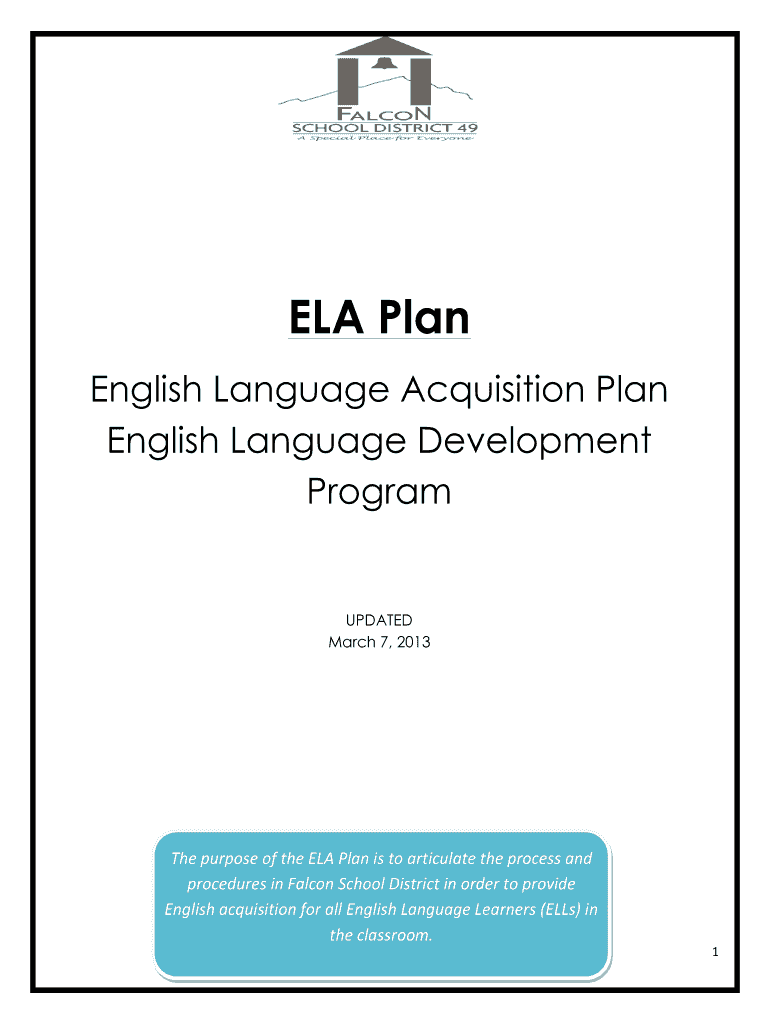 FALCON
SCHOOL DISTRICT 49
A Special Place for Everyone

ELA Plan

English Language Acquisition Plan
English Language Development Program

UPDATED
March 7, 2013

The purpose of the ELA Plan is to articulate the process and procedures in Falcon School District in order to provide English acquisition for all English Language Learners (ELLs) in the classroom.

1